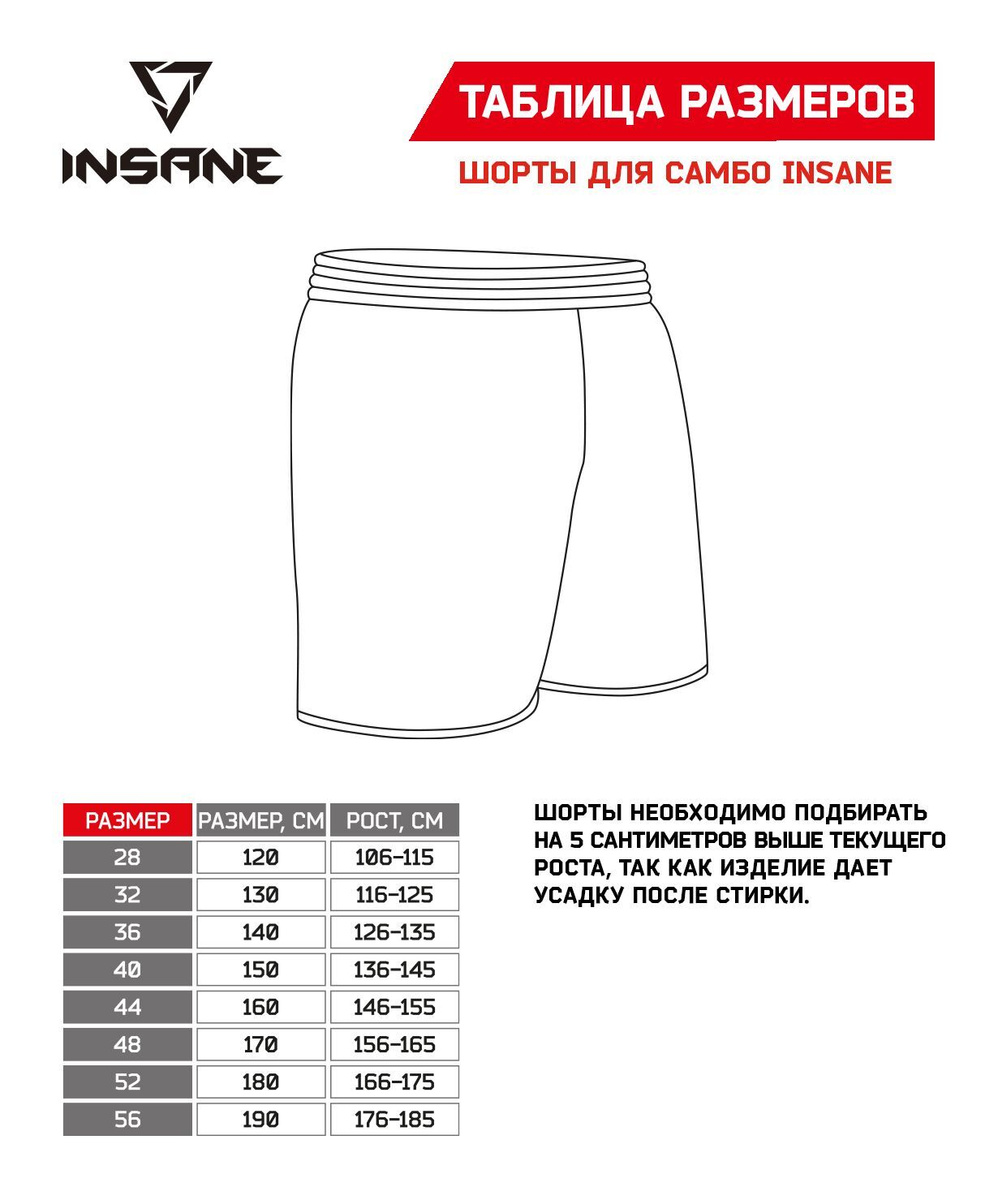 INSANE

ТАБЛИЦА РАЗМЕРОВ

ШОРТЫ ДЛЯ САМБО INSANE

| РАЗМЕР | РАЗМЕР, СМ | РОСТ, СМ |
|---|---|---|
| 28 | 120 | 106-115 |
| 32 | 130 | 116-125 |
| 36 | 140 | 126-135 |
| 40 | 150 | 136-145 |
| 44 | 160 | 146-155 |
| 48 | 170 | 156-165 |
| 52 | 180 | 166-175 |
| 56 | 190 | 176-185 |

ШОРТЫ НЕОБХОДИМО ПОДБИРАТЬ НА 5 САНТИМЕТРОВ ВЫШЕ ТЕКУЩЕГО РОСТА, ТАК КАК ИЗДЕЛИЕ ДАЕТ УСАДКУ ПОСЛЕ СТИРКИ.